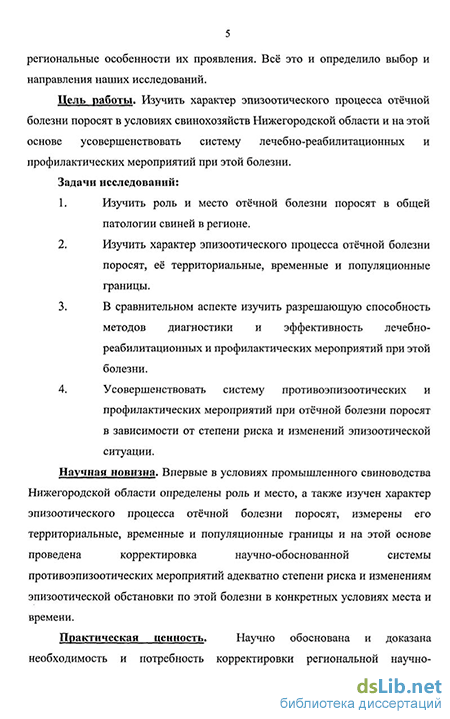 5

региональные особенности их проявления. Всё это и определило выбор и направления наших исследований.

Цель работы. Изучить характер эпизоотического процесса отёчной болезни поросят в условиях свинохозяйств Нижегородской области и на этой основе усовершенствовать систему лечебно-реабилитационных и профилактических мероприятий при этой болезни.

Задачи исследований:

1. Изучить роль и место отёчной болезни поросят в общей патологии свиней в регионе.

2. Изучить характер эпизоотического процесса отёчной болезни поросят, её территориальные, временные и популяционные границы.

3. В сравнительном аспекте изучить разрешающую способность методов диагностики и эффективность лечебно-реабилитационных и профилактических мероприятий при этой болезни.

4. Усовершенствовать систему противоэпизоотических и профилактических мероприятий при отёчной болезни поросят в зависимости от степени риска и изменений эпизоотической ситуации.

Научная новизна. Впервые в условиях промышленного свиноводства Нижегородской области определены роль и место, а также изучен характер эпизоотического процесса отёчной болезни поросят, измерены его территориальные, временные и популяционные границы и на этой основе проведена корректировка научно-обоснованной системы противоэпизоотических мероприятий адекватно степени риска и изменениям эпизоотической обстановки по этой болезни в конкретных условиях места и времени.

Практическая ценность. Научно обоснована и доказана необходимость и потребность корректировки региональной научно-

dsLib.net
библиотека диссертаций